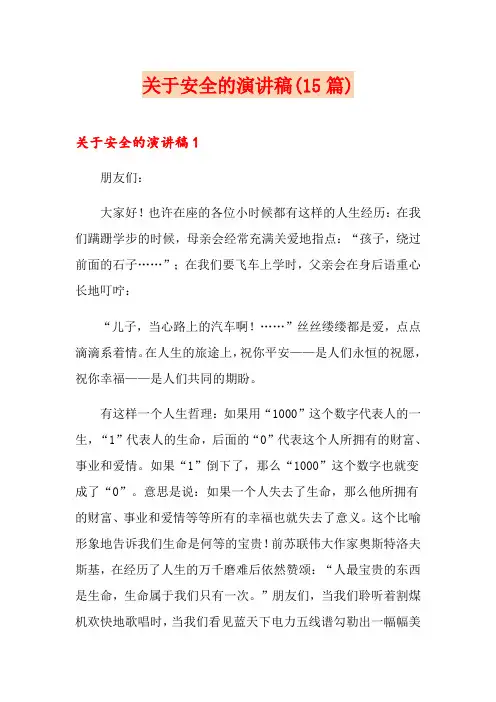 关于安全的演讲稿(15篇)

关于安全的演讲稿1

朋友们:

大家好！也许在座的各位小时候都有这样的人生经历：在我们蹒跚学步的时候，母亲会经常充满关爱地指点：“孩子，绕过前面的石子……”；在我们要飞车上学时，父亲会在身后语重心长地叮咛：

“儿子，当心路上的汽车啊！……”丝丝缕缕都是爱，点点滴滴系着情。在人生的旅途上，祝你平安——是人们永恒的祝愿，祝你幸福——是人们共同的期盼。

有这样一个人生哲理：如果用“1000”这个数字代表人的一生，“1”代表人的生命，后面的“0”代表这个人所拥有的财富、事业和爱情。如果“1”倒下了，那么“1000”这个数字也就变成了“0”。意思是说：如果一个人失去了生命，那么他所拥有的财富、事业和爱情等等所有的幸福也就失去了意义。这个比喻形象地告诉我们生命是何等的宝贵！前苏联伟大作家奥斯特洛夫斯基，在经历了人生的万千磨难后依然赞颂：“人最宝贵的东西是生命，生命属于我们只有一次。”朋友们，当我们聆听着割煤机欢快地歌唱时，当我们看见蓝天下电力五线谱勾勒出一幅幅美